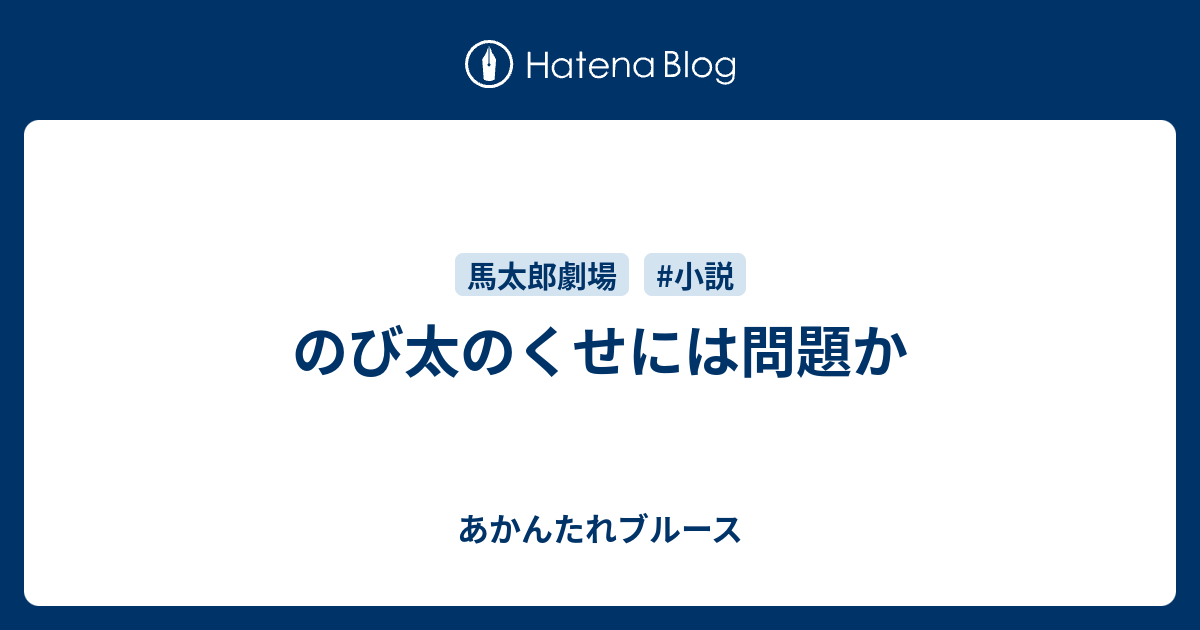 Hatena Blog

馬太郎劇場 #小説

のび太のくせには問題か

あかんたれブルース